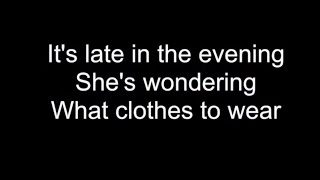 It's late in the evening
She's wondering
What clothes to wear